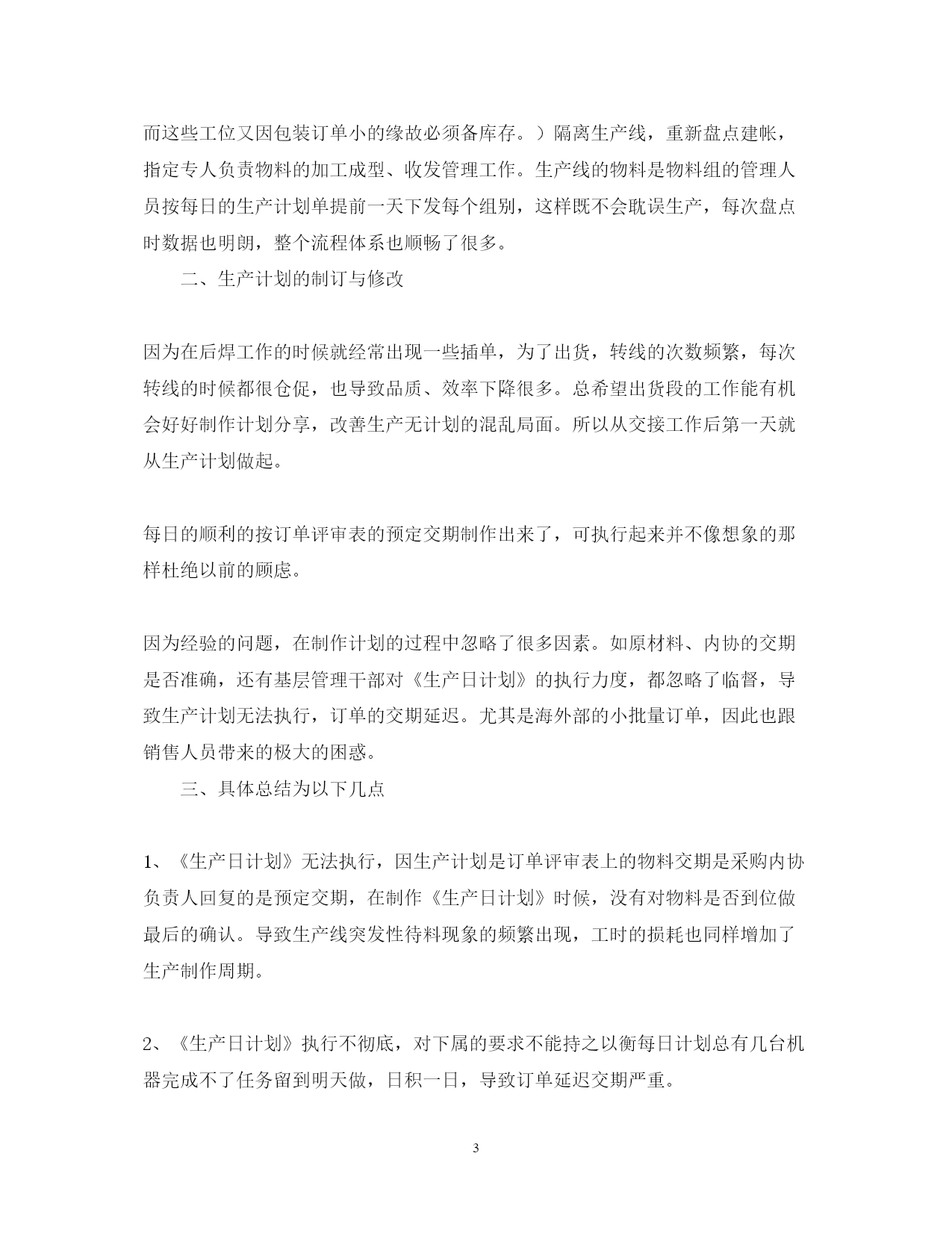 而这些工位又因包装订单小的缘故必须备库存。）隔离生产线，重新盘点建帐，指定专人负责物料的加工成型、收发管理工作。生产线的物料是物料组的管理人员按每日的生产计划单提前一天下发每个组别，这样既不会耽误生产，每次盘点时数据也明朗，整个流程体系也顺畅了很多。

二、生产计划的制订与修改

因为在后焊工作的时候就经常出现一些插单，为了出货，转线的次数频繁，每次转线的时候都很仓促，也导致品质、效率下降很多。总希望出货段的工作能有机会好好制作计划分享，改善生产无计划的混乱局面。所以从交接工作后第一天就从生产计划做起。

每日的顺利的按订单评审表的预定交期制作出来了，可执行起来并不像想象的那样杜绝以前的顾虑。

因为经验的问题，在制作计划的过程中忽略了很多因素。如原材料、内协的交期是否准确，还有基层管理干部对《生产日计划》的执行力度，都忽略了临督，导致生产计划无法执行，订单的交期延迟。尤其是海外部的小批量订单，因此也跟销售人员带来的极大的困惑。

三、具体总结为以下几点

1、《生产日计划》无法执行，因生产计划是订单评审表上的物料交期是采购内协负责人回复的是预定交期，在制作《生产日计划》时候，没有对物料是否到位做最后的确认。导致生产线突发性待料现象的频繁出现，工时的损耗也同样增加了生产制作周期。

2、《生产日计划》执行不彻底，对下属的要求不能持之以衡每日计划总有几台机器完成不了任务留到明天做，日积一日，导致订单延迟交期严重。

3